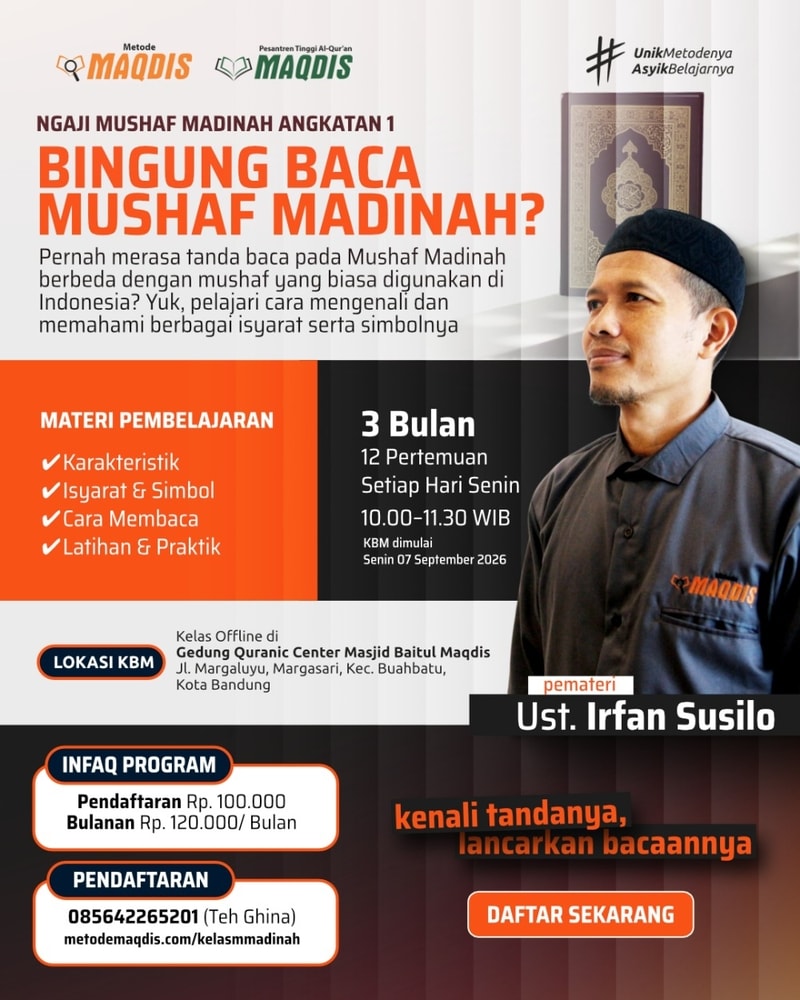 Metode
MAQDIS

Pesantren Tinggi Al-Qur'an
MAQDIS

# UnikMetodenya AsyikBelajarnya

NGAJI MUSHAF MADINAH ANGKATAN 1

BINGUNG BACA MUSHAF MADINAH?

Pernah merasa tanda baca pada Mushaf Madinah berbeda dengan mushaf yang biasa digunakan di Indonesia? Yuk, pelajari cara mengenali dan memahami berbagai isyarat serta simbolnya

MATERI PEMBELAJARAN

✔Karakteristik
✔Isyarat & Simbol
✔Cara Membaca
✔Latihan & Praktik

3 Bulan
12 Pertemuan
Setiap Hari Senin
10.00-11.30 WIB
KBM dimulai
Senin 07 September 2026

MAQDIS

LOKASI KBM

Kelas Offline di
Gedung Quranic Center Masjid Baitul Maqdis
Jl. Margaluyu, Margasari, Kec. Buahbatu, Kota Bandung

pemateri
Ust. Irfan Susilo

INFAQ PROGRAM

Pendaftaran Rp. 100.000
Bulanan Rp. 120.000/ Bulan

PENDAFTARAN

085642265201 (Teh Ghina)
metodemaqdis.com/kelasmmadinah

kenali tandanya, lancarkan bacaannya

DAFTAR SEKARANG